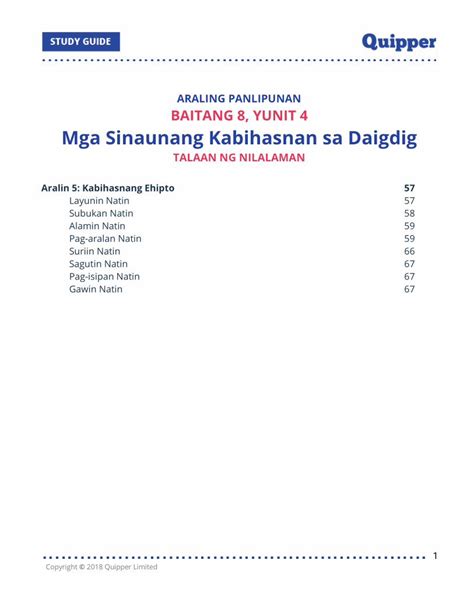 STUDY GUIDE

Quipper

ARALING PANLIPUNAN
BAITANG 8, YUNIT 4
Mga Sinaunang Kabihasnan sa Daigdig
TALAAN NG NILALAMAN

| | |
|---|---|
| Aralin 5: Kabihasnang Ehipto | 57 |
| Layunin Natin | 57 |
| Subukan Natin | 58 |
| Alamin Natin | 59 |
| Pag-aralan Natin | 59 |
| Suriin Natin | 66 |
| Sagutin Natin | 67 |
| Pag-isipan Natin | 67 |
| Gawin Natin | 67 |

1

Copyright © 2018 Quipper Limited